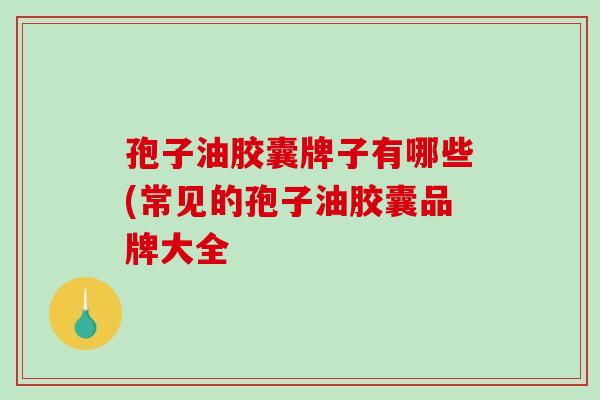 孢子油胶囊牌子有哪些(常见的孢子油胶囊品牌大全